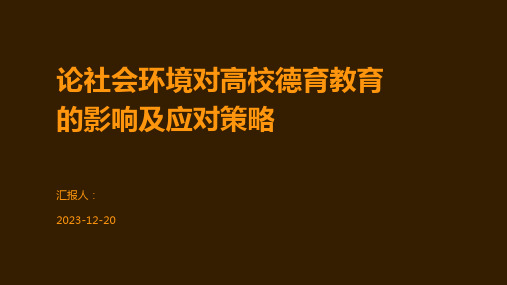 论社会环境对高校德育教育的影响及应对策略

汇报人：

2023-12-20